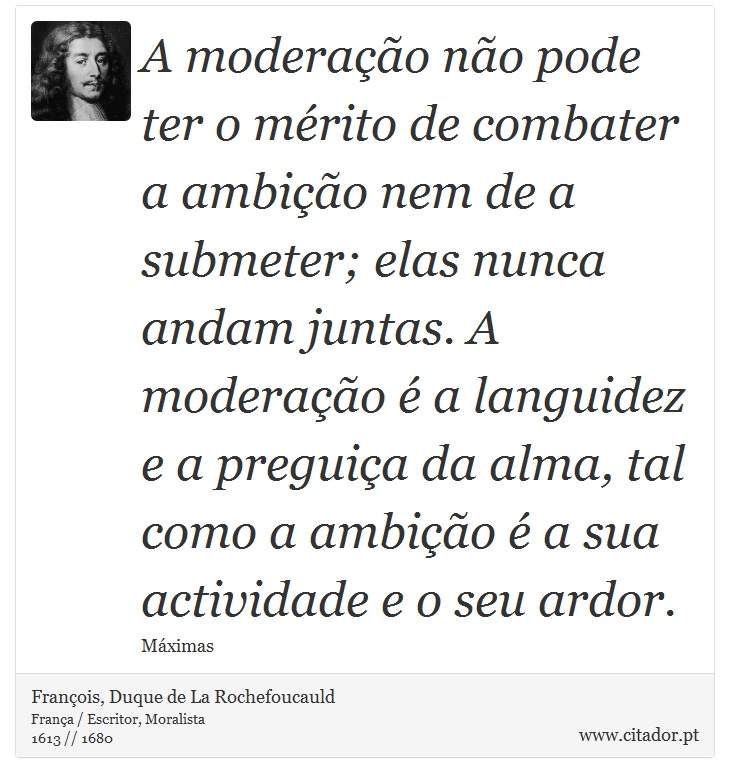 A moderação não pode ter o mérito de combater a ambição nem de a submeter; elas nunca andam juntas. A moderação é a languidez e a preguiça da alma, tal como a ambição é a sua actividade e o seu ardor.

Máximas

François, Duque de La Rochefoucauld
França / Escritor, Moralista
1613 // 1680

www.citador.pt